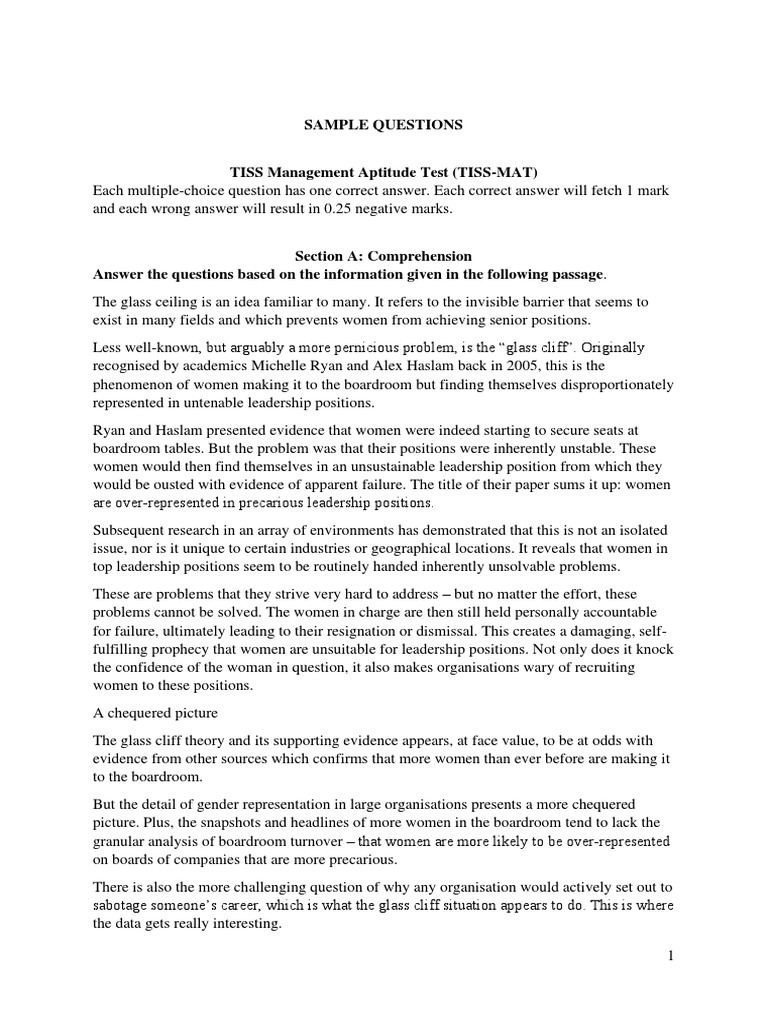 SAMPLE QUESTIONS

TISS Management Aptitude Test (TISS-MAT)

Each multiple-choice question has one correct answer. Each correct answer will fetch 1 mark and each wrong answer will result in 0.25 negative marks.

Section A: Comprehension

Answer the questions based on the information given in the following passage.

The glass ceiling is an idea familiar to many. It refers to the invisible barrier that seems to exist in many fields and which prevents women from achieving senior positions.

Less well-known, but arguably a more pernicious problem, is the "glass cliff". Originally recognised by academics Michelle Ryan and Alex Haslam back in 2005, this is the phenomenon of women making it to the boardroom but finding themselves disproportionately represented in untenable leadership positions.

Ryan and Haslam presented evidence that women were indeed starting to secure seats at boardroom tables. But the problem was that their positions were inherently unstable. These women would then find themselves in an unsustainable leadership position from which they would be ousted with evidence of apparent failure. The title of their paper sums it up: women are over-represented in precarious leadership positions.

Subsequent research in an array of environments has demonstrated that this is not an isolated issue, nor is it unique to certain industries or geographical locations. It reveals that women in top leadership positions seem to be routinely handed inherently unsolvable problems.

These are problems that they strive very hard to address – but no matter the effort, these problems cannot be solved. The women in charge are then still held personally accountable for failure, ultimately leading to their resignation or dismissal. This creates a damaging, self-fulfilling prophecy that women are unsuitable for leadership positions. Not only does it knock the confidence of the woman in question, it also makes organisations wary of recruiting women to these positions.

A chequered picture

The glass cliff theory and its supporting evidence appears, at face value, to be at odds with evidence from other sources which confirms that more women than ever before are making it to the boardroom.

But the detail of gender representation in large organisations presents a more chequered picture. Plus, the snapshots and headlines of more women in the boardroom tend to lack the granular analysis of boardroom turnover – that women are more likely to be over-represented on boards of companies that are more precarious.

There is also the more challenging question of why any organisation would actively set out to sabotage someone's career, which is what the glass cliff situation appears to do. This is where the data gets really interesting.

1